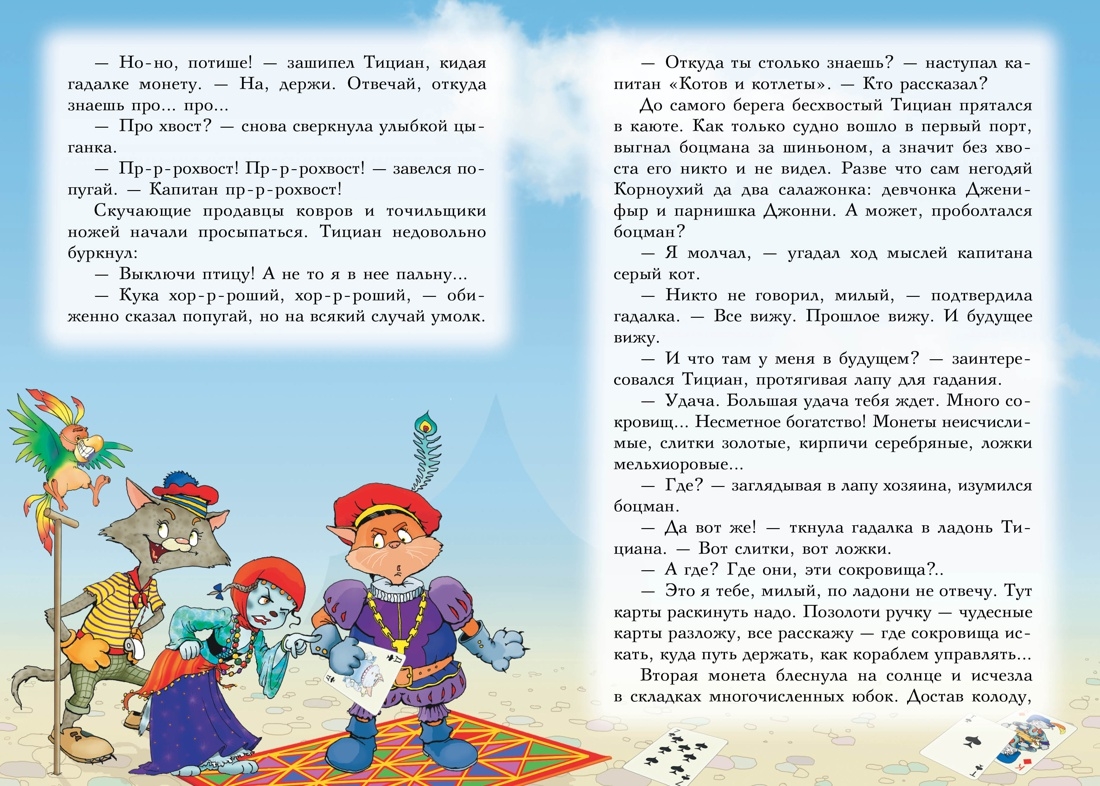 — Но-но, потише! — зашипел Тициан, кидая гадалке монету. — На, держи. Отвечай, откуда знаешь про... про...

— Про хвост? — снова сверкнула улыбкой цыганка.

— Пр-р-рохвост! Пр-р-рохвост! — завелся попугай. — Капитан пр-р-рохвост!

Скучающие продавцы ковров и точильщики ножей начали просыпаться. Тициан недовольно буркнул:

— Выключи птицу! А не то я в нее пальну...

— Кука хор-р-роший, хор-р-роший, — обиженно сказал попугай, но на всякий случай умолк.

— Откуда ты столько знаешь? — наступал капитан «Котов и котлеты». — Кто рассказал?

До самого берега бесхвостый Тициан прятался в каюте. Как только судно вошло в первый порт, выгнал боцмана за шиньоном, а значит без хвоста его никто и не видел. Разве что сам негодяй Корноухий да два салажонка: девчонка Дженифыр и парнишка Джонни. А может, проболтался боцман?

— Я молчал, — угадал ход мыслей капитана серый кот.

— Никто не говорил, милый, — подтвердила гадалка. — Все вижу. Прошлое вижу. И будущее вижу.

— И что там у меня в будущем? — заинтересовался Тициан, протягивая лапу для гадания.

— Удача. Большая удача тебя ждет. Много сокровищ... Несметное богатство! Монеты неисчислимые, слитки золотые, кирпичи серебряные, ложки мельхиоровые...

— Где? — заглядывая в лапу хозяина, изумился боцман.

— Да вот же! — ткнула гадалка в ладонь Тициана. — Вот слитки, вот ложки.

— А где? Где они, эти сокровища?..

— Это я тебе, милый, по ладони не отвечу. Тут карты раскинуть надо. Позолоти ручку — чудесные карты разложу, все расскажу — где сокровища искать, куда путь держать, как кораблем управлять...

Вторая монета блеснула на солнце и исчезла в складках многочисленных юбок. Достав колоду,